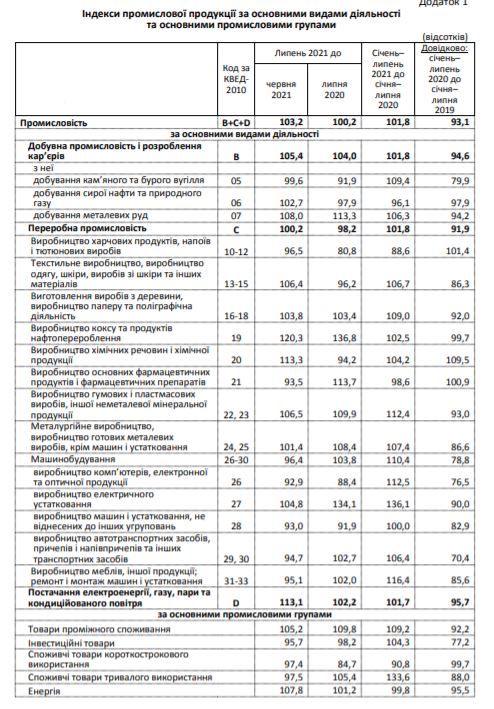 Додаток 1

Індекси промислової продукції за основними видами діяльності та основними промисловими групами

(відсотків)

| | Код за КВЕД-2010 | Липень 2021 до червня 2021 | Липень 2021 до липня 2020 | Січень–липень 2021 до січня–липня 2020 | Довідково: січень–липень 2020 до січня–липня 2019 |
|---|---|---|---|---|---|
| Промисловість | B+C+D | 103,2 | 100,2 | 101,8 | 93,1 |
| за основними видами діяльності | | | | | |
| Добувна промисловість і розроблення кар'єрів | B | 105,4 | 104,0 | 101,8 | 94,6 |
| з неї | | | | | |
| добування кам'яного та бурого вугілля | 05 | 99,6 | 91,9 | 109,4 | 79,9 |
| добування сирої нафти та природного газу | 06 | 102,7 | 97,9 | 96,1 | 97,9 |
| добування металевих руд | 07 | 108,0 | 113,3 | 106,3 | 94,2 |
| Переробна промисловість | C | 100,2 | 98,2 | 101,8 | 91,9 |
| Виробництво харчових продуктів, напоїв і тютюнових виробів | 10-12 | 96,5 | 80,8 | 88,6 | 101,4 |
| Текстильне виробництво, виробництво одягу, шкіри, виробів зі шкіри та інших матеріалів | 13-15 | 106,4 | 96,2 | 106,7 | 86,3 |
| Виготовлення виробів з деревини, виробництво паперу та поліграфічна діяльність | 16-18 | 103,8 | 103,4 | 109,0 | 92,0 |
| Виробництво коксу та продуктів нафтоперероблення | 19 | 120,3 | 136,8 | 102,5 | 99,7 |
| Виробництво хімічних речовин і хімічної продукції | 20 | 113,3 | 94,2 | 104,2 | 109,5 |
| Виробництво основних фармацевтичних продуктів і фармацевтичних препаратів | 21 | 93,5 | 113,7 | 98,6 | 100,9 |
| Виробництво гумових і пластмасових виробів, іншої неметалевої мінеральної продукції | 22, 23 | 106,5 | 109,9 | 112,4 | 93,0 |
| Металургійне виробництво, виробництво готових металевих виробів, крім машин і устатковання | 24, 25 | 101,4 | 108,4 | 107,4 | 86,6 |
| Машинобудування | 26-30 | 96,4 | 103,8 | 110,4 | 78,8 |
| виробництво комп'ютерів, електронної та оптичної продукції | 26 | 92,9 | 88,4 | 112,5 | 76,5 |
| виробництво електричного устатковання | 27 | 104,8 | 134,1 | 136,1 | 90,0 |
| виробництво машин і устатковання, не віднесених до інших угруповань | 28 | 93,0 | 91,9 | 100,0 | 82,9 |
| виробництво автотранспортних засобів, причепів і напівпричепів та інших транспортних засобів | 29, 30 | 94,7 | 102,7 | 106,4 | 70,4 |
| Виробництво меблів, іншої продукції; ремонт і монтаж машин і устатковання | 31-33 | 95,1 | 102,0 | 116,4 | 85,6 |
| Постачання електроенергії, газу, пари та кондиційованого повітря | D | 113,1 | 102,2 | 101,7 | 95,7 |
| за основними промисловими групами | | | | | |
| Товари проміжного споживання | | 105,2 | 109,8 | 109,2 | 92,2 |
| Інвестиційні товари | | 95,7 | 98,2 | 104,3 | 77,2 |
| Споживчі товари короткострокового використання | | 97,4 | 84,7 | 90,8 | 99,7 |
| Споживчі товари тривалого використання | | 97,5 | 105,4 | 133,6 | 88,0 |
| Енергія | | 107,8 | 101,2 | 99,8 | 95,5 |